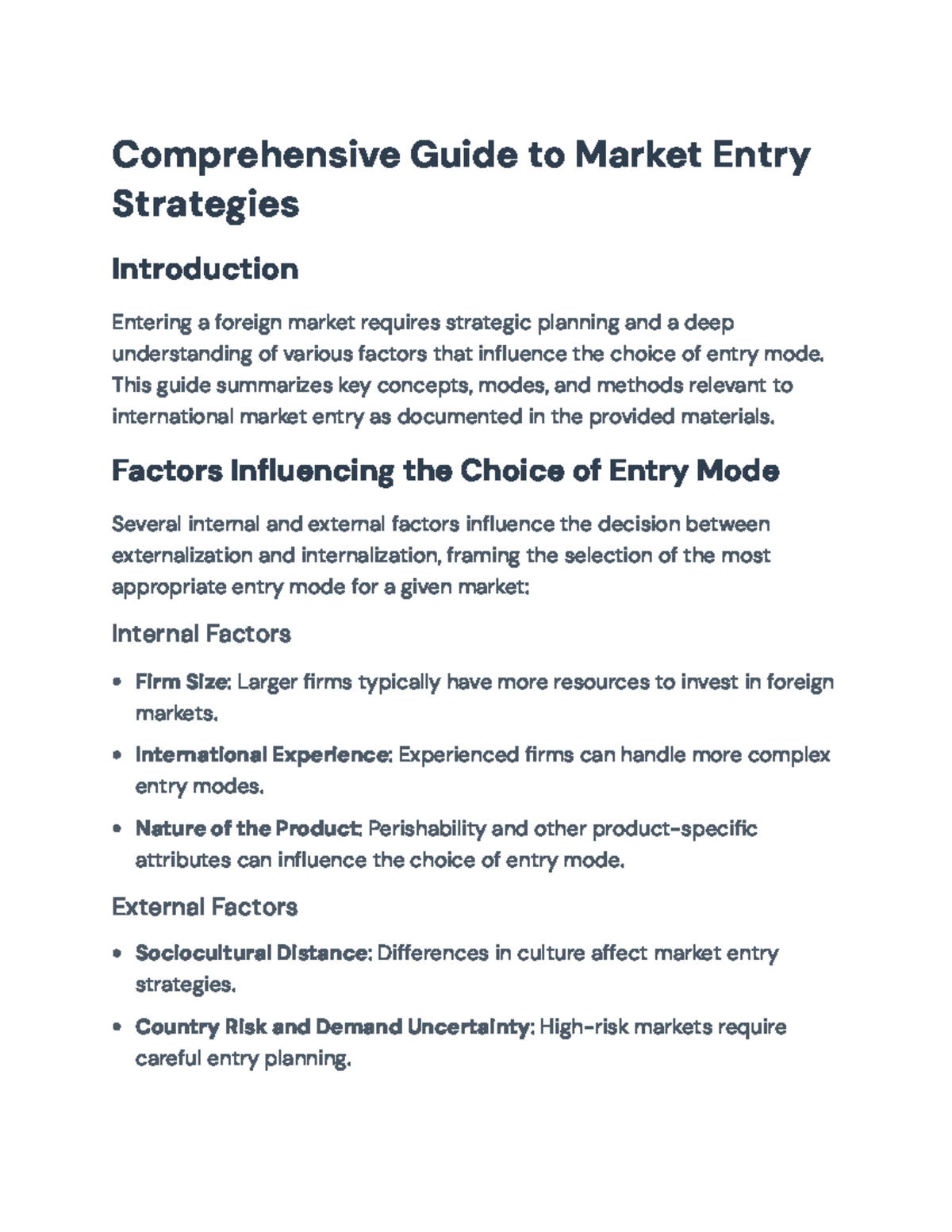 Comprehensive Guide to Market Entry Strategies

Introduction

Entering a foreign market requires strategic planning and a deep understanding of various factors that influence the choice of entry mode. This guide summarizes key concepts, modes, and methods relevant to international market entry as documented in the provided materials.

Factors Influencing the Choice of Entry Mode

Several internal and external factors influence the decision between externalization and internalization, framing the selection of the most appropriate entry mode for a given market:

Internal Factors

• Firm Size: Larger firms typically have more resources to invest in foreign markets.
• International Experience: Experienced firms can handle more complex entry modes.
• Nature of the Product: Perishability and other product-specific attributes can influence the choice of entry mode.

External Factors

• Sociocultural Distance: Differences in culture affect market entry strategies.
• Country Risk and Demand Uncertainty: High-risk markets require careful entry planning.